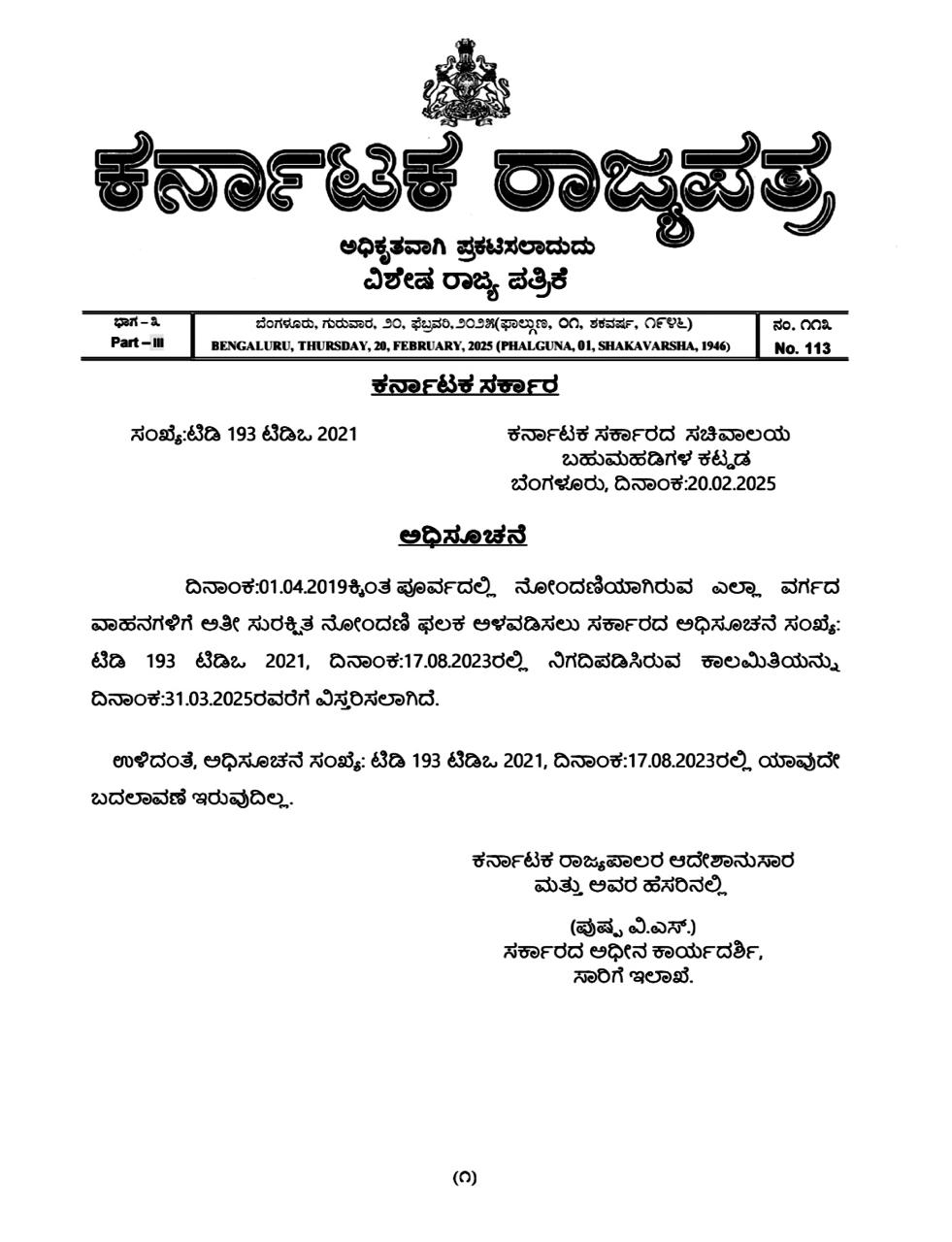 ಕರ್ನಾಟಕ ರಾಜ್ಯಪತ್ರ

ಅಧಿಕೃತವಾಗಿ ಪ್ರಕಟಿಸಲಾದುದು
ವಿಶೇಷ ರಾಜ್ಯ ಪತ್ರಿಕೆ

| ಭಾಗ – ೩ Part – III | ಬೆಂಗಳೂರು, ಗುರುವಾರ, ೨೦, ಫೆಬ್ರವರಿ, ೨೦೨೫(ಫಾಲ್ಗುಣ, ೦೧, ಶಕವರ್ಷ, ೧೯೪೬) BENGALURU, THURSDAY, 20, FEBRUARY, 2025 (PHALGUNA, 01, SHAKAVARSHA, 1946) | ನಂ. ೧೧೩ No. 113 |
|---|---|---|

ಕರ್ನಾಟಕ ಸರ್ಕಾರ

ಸಂಖ್ಯೆ:ಟಿಡಿ 193 ಟಿಡಿಒ 2021

ಕರ್ನಾಟಕ ಸರ್ಕಾರದ ಸಚಿವಾಲಯ
ಬಹುಮಹಡಿಗಳ ಕಟ್ಟಡ
ಬೆಂಗಳೂರು, ದಿನಾಂಕ:20.02.2025

ಅಧಿಸೂಚನೆ

ದಿನಾಂಕ:01.04.2019ಕ್ಕಿಂತ ಪೂರ್ವದಲ್ಲಿ ನೋಂದಣಿಯಾಗಿರುವ ಎಲ್ಲಾ ವರ್ಗದ ವಾಹನಗಳಿಗೆ ಅತೀ ಸುರಕ್ಷಿತ ನೋಂದಣಿ ಫಲಕ ಅಳವಡಿಸಲು ಸರ್ಕಾರದ ಅಧಿಸೂಚನೆ ಸಂಖ್ಯೆ: ಟಿಡಿ 193 ಟಿಡಿಒ 2021, ದಿನಾಂಕ:17.08.2023ರಲ್ಲಿ ನಿಗದಿಪಡಿಸಿರುವ ಕಾಲಮಿತಿಯನ್ನು ದಿನಾಂಕ:31.03.2025ರವರೆಗೆ ವಿಸ್ತರಿಸಲಾಗಿದೆ.

ಉಳಿದಂತೆ, ಅಧಿಸೂಚನೆ ಸಂಖ್ಯೆ: ಟಿಡಿ 193 ಟಿಡಿಒ 2021, ದಿನಾಂಕ:17.08.2023ರಲ್ಲಿ ಯಾವುದೇ ಬದಲಾವಣೆ ಇರುವುದಿಲ್ಲ.

ಕರ್ನಾಟಕ ರಾಜ್ಯಪಾಲರ ಆದೇಶಾನುಸಾರ
ಮತ್ತು ಅವರ ಹೆಸರಿನಲ್ಲಿ

(ಪುಷ್ಪ ವಿ.ಎಸ್.)
ಸರ್ಕಾರದ ಅಧೀನ ಕಾರ್ಯದರ್ಶಿ,
ಸಾರಿಗೆ ಇಲಾಖೆ.

(೧)